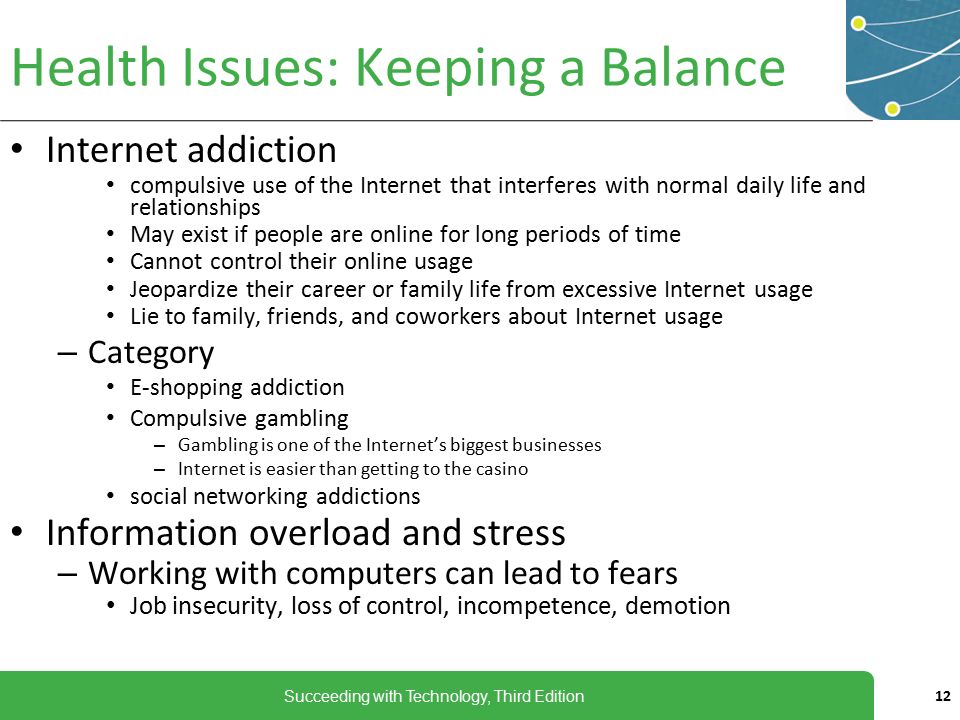 Health Issues: Keeping a Balance

• Internet addiction
  • compulsive use of the Internet that interferes with normal daily life and relationships
  • May exist if people are online for long periods of time
  • Cannot control their online usage
  • Jeopardize their career or family life from excessive Internet usage
  • Lie to family, friends, and coworkers about Internet usage
– Category
  • E-shopping addiction
  • Compulsive gambling
    – Gambling is one of the Internet's biggest businesses
    – Internet is easier than getting to the casino
  • social networking addictions

• Information overload and stress
– Working with computers can lead to fears
  • Job insecurity, loss of control, incompetence, demotion

Succeeding with Technology, Third Edition

12